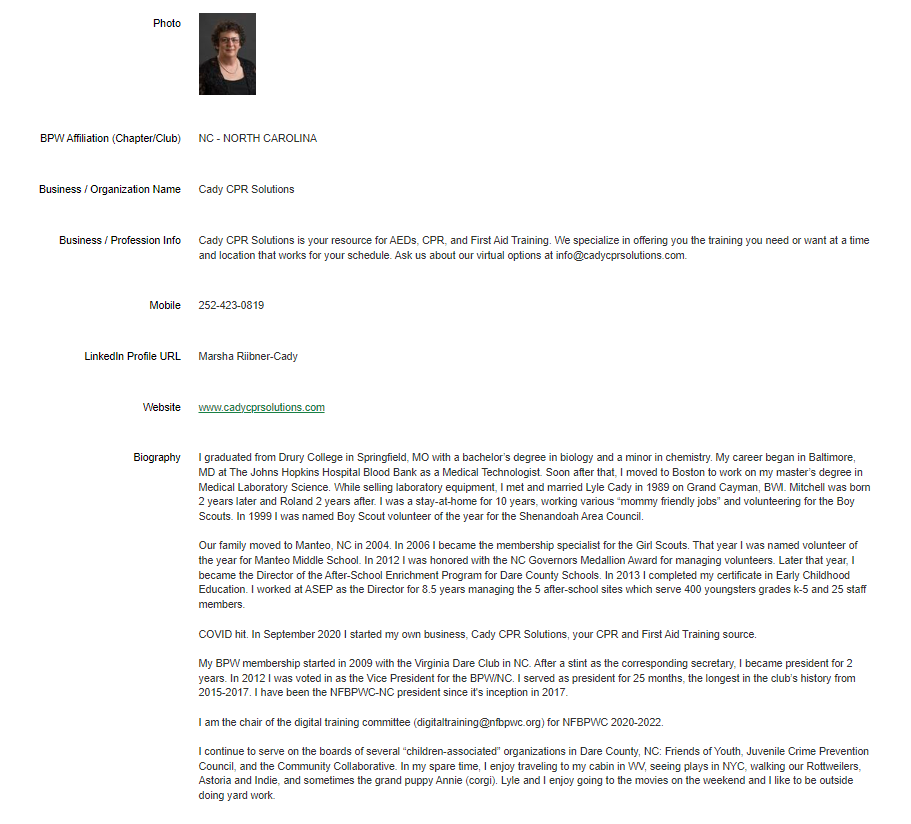 Photo

BPW Affiliation (Chapter/Club) NC - NORTH CAROLINA

Business / Organization Name Cady CPR Solutions

Business / Profession Info Cady CPR Solutions is your resource for AEDs, CPR, and First Aid Training. We specialize in offering you the training you need or want at a time and location that works for your schedule. Ask us about our virtual options at info@cadycprsolutions.com.

Mobile 252-423-0819

LinkedIn Profile URL Marsha Riibner-Cady

Website www.cadycprsolutions.com

Biography I graduated from Drury College in Springfield, MO with a bachelor's degree in biology and a minor in chemistry. My career began in Baltimore, MD at The Johns Hopkins Hospital Blood Bank as a Medical Technologist. Soon after that, I moved to Boston to work on my master's degree in Medical Laboratory Science. While selling laboratory equipment, I met and married Lyle Cady in 1989 on Grand Cayman, BWI. Mitchell was born 2 years later and Roland 2 years after. I was a stay-at-home for 10 years, working various "mommy friendly jobs" and volunteering for the Boy Scouts. In 1999 I was named Boy Scout volunteer of the year for the Shenandoah Area Council.

Our family moved to Manteo, NC in 2004. In 2006 I became the membership specialist for the Girl Scouts. That year I was named volunteer of the year for Manteo Middle School. In 2012 I was honored with the NC Governors Medallion Award for managing volunteers. Later that year, I became the Director of the After-School Enrichment Program for Dare County Schools. In 2013 I completed my certificate in Early Childhood Education. I worked at ASEP as the Director for 8.5 years managing the 5 after-school sites which serve 400 youngsters grades k-5 and 25 staff members.

COVID hit. In September 2020 I started my own business, Cady CPR Solutions, your CPR and First Aid Training source.

My BPW membership started in 2009 with the Virginia Dare Club in NC. After a stint as the corresponding secretary, I became president for 2 years. In 2012 I was voted in as the Vice President for the BPW/NC. I served as president for 25 months, the longest in the club's history from 2015-2017. I have been the NFBPWC-NC president since it's inception in 2017.

I am the chair of the digital training committee (digitaltraining@nfbpwc.org) for NFBPWC 2020-2022.

I continue to serve on the boards of several "children-associated" organizations in Dare County, NC: Friends of Youth, Juvenile Crime Prevention Council, and the Community Collaborative. In my spare time, I enjoy traveling to my cabin in WV, seeing plays in NYC, walking our Rottweilers, Astoria and Indie, and sometimes the grand puppy Annie (corgi). Lyle and I enjoy going to the movies on the weekend and I like to be outside doing yard work.